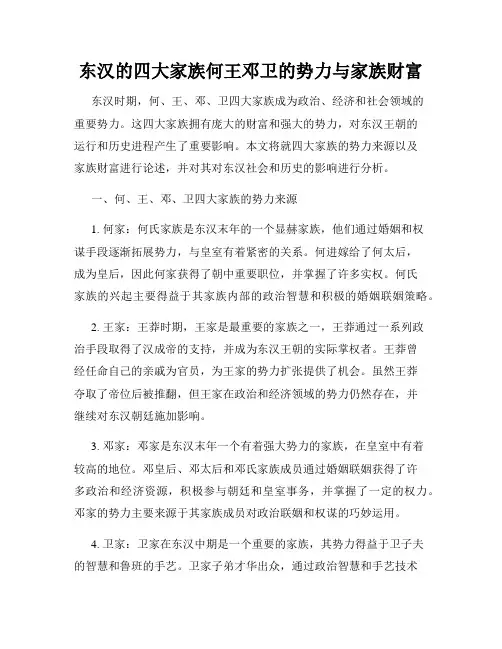 东汉的四大家族何王邓卫的势力与家族财富

东汉时期，何、王、邓、卫四大家族成为政治、经济和社会领域的重要势力。这四大家族拥有庞大的财富和强大的势力，对东汉王朝的运行和历史进程产生了重要影响。本文将就四大家族的势力来源以及家族财富进行论述，并对其对东汉社会和历史的影响进行分析。

一、何、王、邓、卫四大家族的势力来源

1. 何家：何氏家族是东汉末年的一个显赫家族，他们通过婚姻和权谋手段逐渐拓展势力，与皇室有着紧密的关系。何进嫁给了何太后，成为皇后，因此何家获得了朝中重要职位，并掌握了许多实权。何氏家族的兴起主要得益于其家族内部的政治智慧和积极的婚姻联姻策略。

2. 王家：王莽时期，王家是最重要的家族之一，王莽通过一系列政治手段取得了汉成帝的支持，并成为东汉王朝的实际掌权者。王莽曾经任命自己的亲戚为官员，为王家的势力扩张提供了机会。虽然王莽夺取了帝位后被推翻，但王家在政治和经济领域的势力仍然存在，并继续对东汉朝廷施加影响。

3. 邓家：邓家是东汉末年一个有着强大势力的家族，在皇室中有着较高的地位。邓皇后、邓太后和邓氏家族成员通过婚姻联姻获得了许多政治和经济资源，积极参与朝廷和皇室事务，并掌握了一定的权力。邓家的势力主要来源于其家族成员对政治联姻和权谋的巧妙运用。

4. 卫家：卫家在东汉中期是一个重要的家族，其势力得益于卫子夫的智慧和鲁班的手艺。卫家子弟才华出众，通过政治智慧和手艺技术